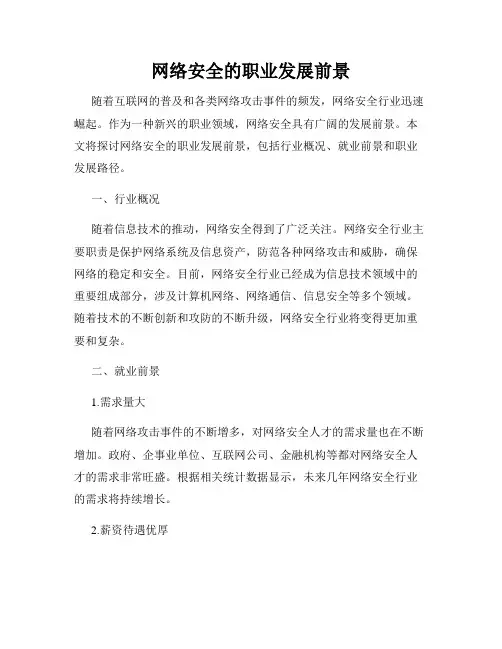 网络安全的职业发展前景

随着互联网的普及和各类网络攻击事件的频发，网络安全行业迅速崛起。作为一种新兴的职业领域，网络安全具有广阔的发展前景。本文将探讨网络安全的职业发展前景，包括行业概况、就业前景和职业发展路径。

一、行业概况

随着信息技术的推动，网络安全得到了广泛关注。网络安全行业主要职责是保护网络系统及信息资产，防范各种网络攻击和威胁，确保网络的稳定和安全。目前，网络安全行业已经成为信息技术领域中的重要组成部分，涉及计算机网络、网络通信、信息安全等多个领域。随着技术的不断创新和攻防的不断升级，网络安全行业将变得更加重要和复杂。

二、就业前景

1.需求量大

随着网络攻击事件的不断增多，对网络安全人才的需求量也在不断增加。政府、企事业单位、互联网公司、金融机构等都对网络安全人才的需求非常旺盛。根据相关统计数据显示，未来几年网络安全行业的需求将持续增长。

2.薪资待遇优厚